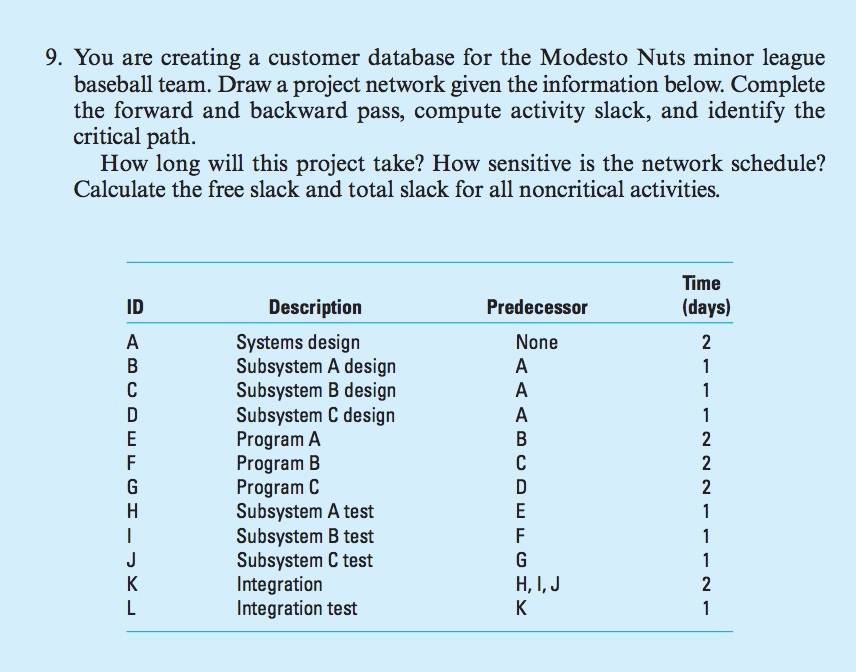 9. You are creating a customer database for the Modesto Nuts minor league baseball team. Draw a project network given the information below. Complete the forward and backward pass, compute activity slack, and identify the critical path.

How long will this project take? How sensitive is the network schedule? Calculate the free slack and total slack for all noncritical activities.

| ID | Description | Predecessor | Time (days) |
|---|---|---|---|
| A | Systems design | None | 2 |
| B | Subsystem A design | A | 1 |
| C | Subsystem B design | A | 1 |
| D | Subsystem C design | A | 1 |
| E | Program A | B | 2 |
| F | Program B | C | 2 |
| G | Program C | D | 2 |
| H | Subsystem A test | E | 1 |
| I | Subsystem B test | F | 1 |
| J | Subsystem C test | G | 1 |
| K | Integration | H, I, J | 2 |
| L | Integration test | K | 1 |